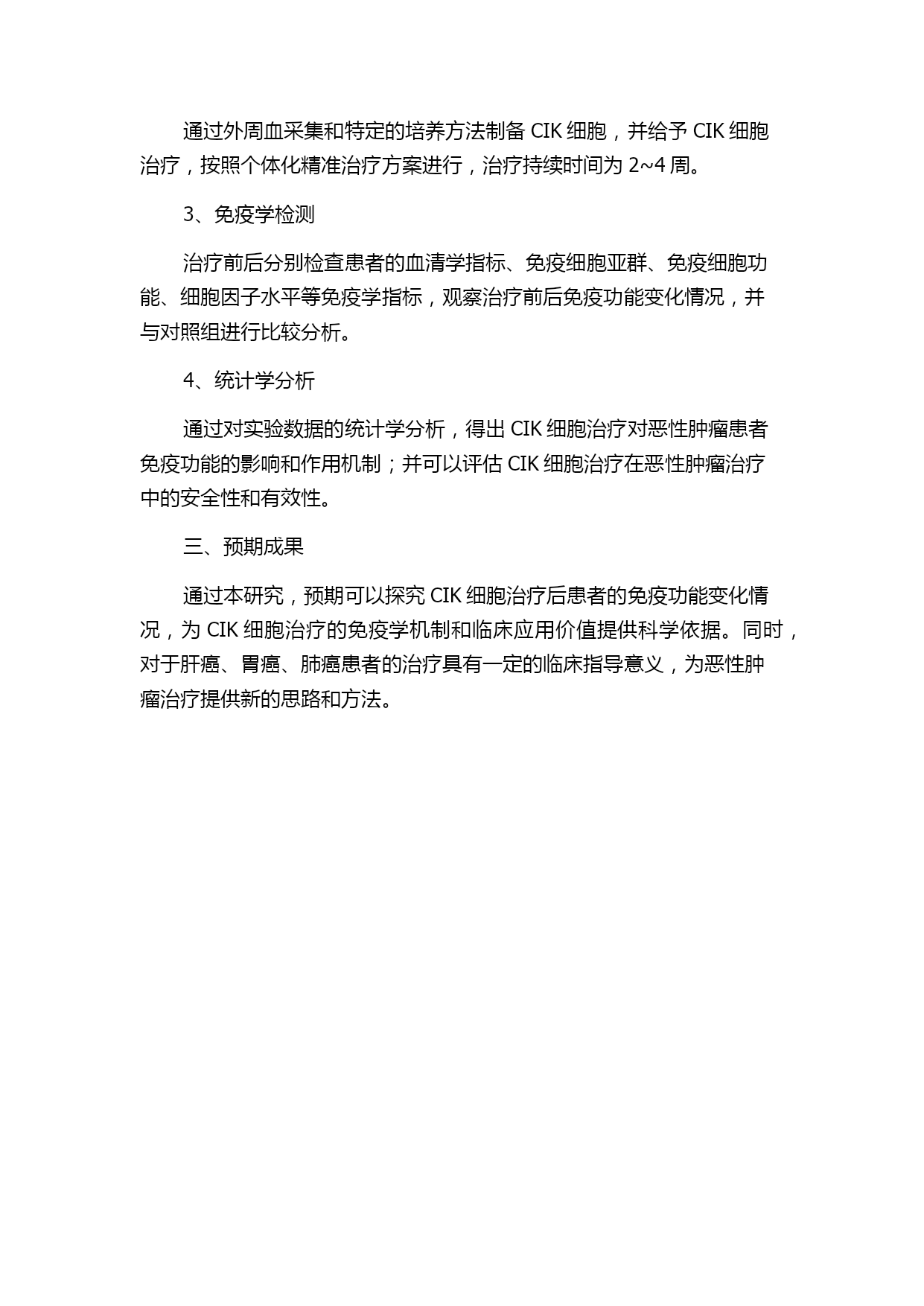 通过外周血采集和特定的培养方法制备 CIK 细胞，并给予 CIK 细胞治疗，按照个体化精准治疗方案进行，治疗持续时间为 2~4 周。

3、免疫学检测

治疗前后分别检查患者的血清学指标、免疫细胞亚群、免疫细胞功能、细胞因子水平等免疫学指标，观察治疗前后免疫功能变化情况，并与对照组进行比较分析。

4、统计学分析

通过对实验数据的统计学分析，得出 CIK 细胞治疗对恶性肿瘤患者免疫功能的影响和作用机制；并可以评估 CIK 细胞治疗在恶性肿瘤治疗中的安全性和有效性。

三、预期成果

通过本研究，预期可以探究 CIK 细胞治疗后患者的免疫功能变化情况，为 CIK 细胞治疗的免疫学机制和临床应用价值提供科学依据。同时，对于肝癌、胃癌、肺癌患者的治疗具有一定的临床指导意义，为恶性肿瘤治疗提供新的思路和方法。